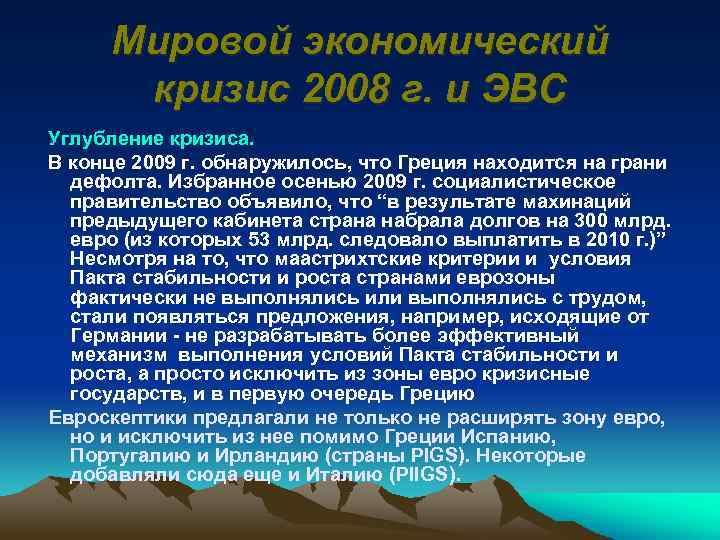 Мировой экономический кризис 2008 г. и ЭВС

Углубление кризиса.

В конце 2009 г. обнаружилось, что Греция находится на грани дефолта. Избранное осенью 2009 г. социалистическое правительство объявило, что “в результате махинаций предыдущего кабинета страна набрала долгов на 300 млрд. евро (из которых 53 млрд. следовало выплатить в 2010 г.)” Несмотря на то, что маастрихтские критерии и условия Пакта стабильности и роста странами еврозоны фактически не выполнялись или выполнялись с трудом, стали появляться предложения, например, исходящие от Германии - не разрабатывать более эффективный механизм выполнения условий Пакта стабильности и роста, а просто исключить из зоны евро кризисные государств, и в первую очередь Грецию

Евроскептики предлагали не только не расширять зону евро, но и исключить из нее помимо Греции Испанию, Португалию и Ирландию (страны PIGS). Некоторые добавляли сюда еще и Италию (PIIGS).